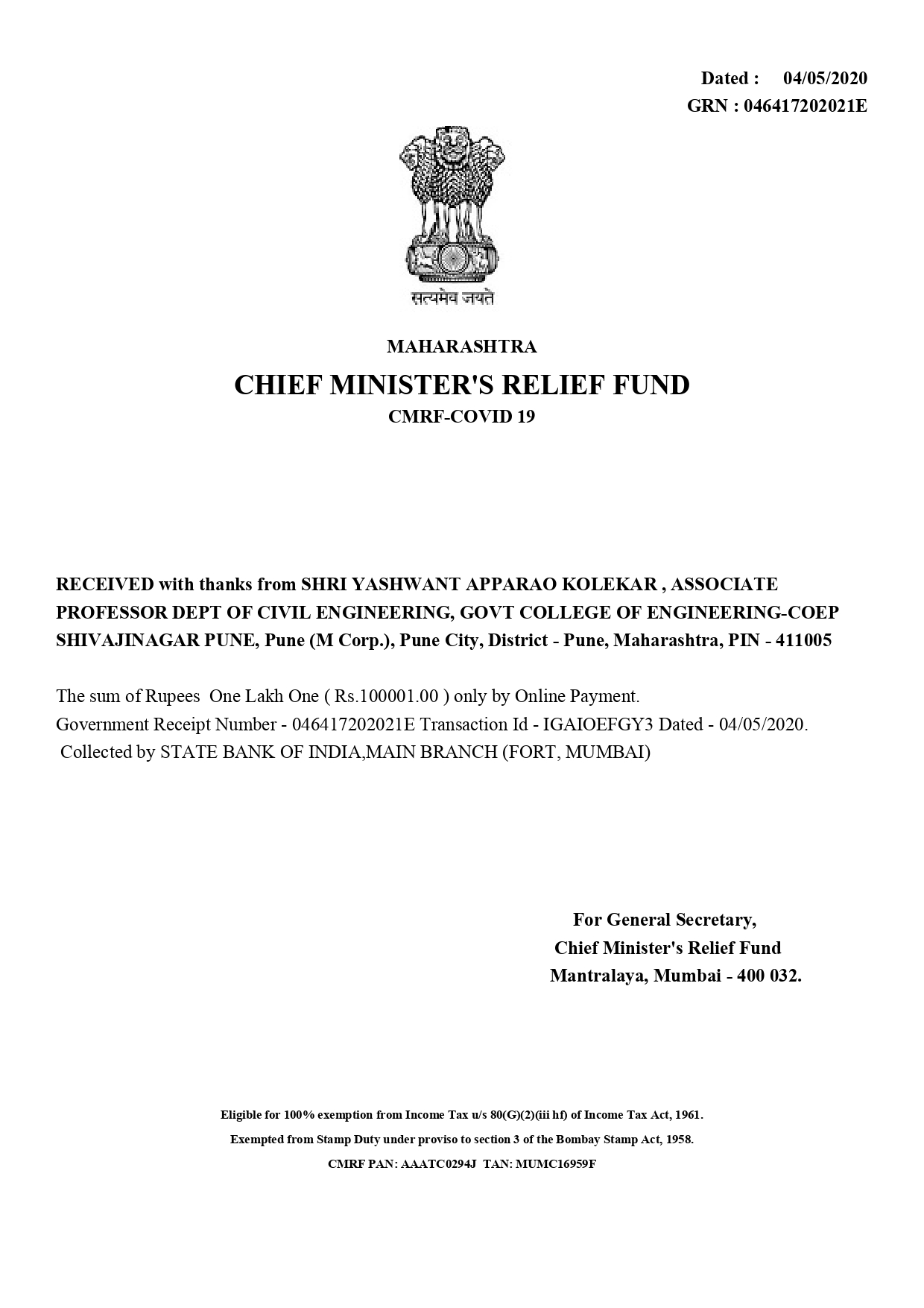 Dated : 04/05/2020
GRN : 046417202021E

सत्यमेव जयते

MAHARASHTRA
CHIEF MINISTER'S RELIEF FUND
CMRF-COVID 19

RECEIVED with thanks from SHRI YASHWANT APPARAO KOLEKAR , ASSOCIATE PROFESSOR DEPT OF CIVIL ENGINEERING, GOVT COLLEGE OF ENGINEERING-COEP SHIVAJINAGAR PUNE, Pune (M Corp.), Pune City, District - Pune, Maharashtra, PIN - 411005

The sum of Rupees One Lakh One ( Rs.100001.00 ) only by Online Payment.
Government Receipt Number - 046417202021E Transaction Id - IGAIOEFGY3 Dated - 04/05/2020.
Collected by STATE BANK OF INDIA,MAIN BRANCH (FORT, MUMBAI)

For General Secretary,
Chief Minister's Relief Fund
Mantralaya, Mumbai - 400 032.

Eligible for 100% exemption from Income Tax u/s 80(G)(2)(iii hf) of Income Tax Act, 1961.
Exempted from Stamp Duty under proviso to section 3 of the Bombay Stamp Act, 1958.
CMRF PAN: AAATC0294J TAN: MUMC16959F